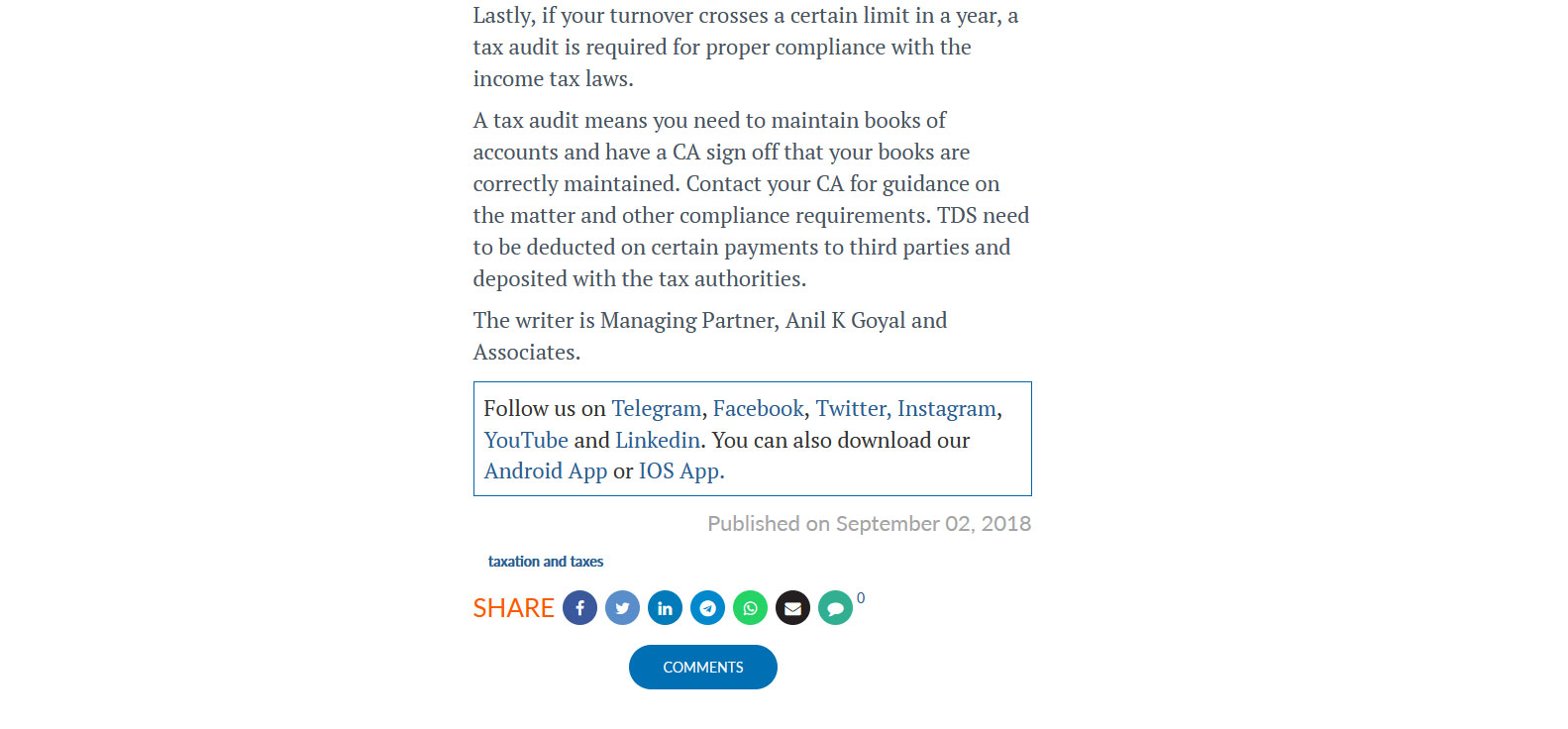 Lastly, if your turnover crosses a certain limit in a year, a tax audit is required for proper compliance with the income tax laws.

A tax audit means you need to maintain books of accounts and have a CA sign off that your books are correctly maintained. Contact your CA for guidance on the matter and other compliance requirements. TDS need to be deducted on certain payments to third parties and deposited with the tax authorities.

The writer is Managing Partner, Anil K Goyal and Associates.

Follow us on Telegram, Facebook, Twitter, Instagram, YouTube and Linkedin. You can also download our Android App or IOS App.

Published on September 02, 2018

taxation and taxes

SHARE 0

COMMENTS